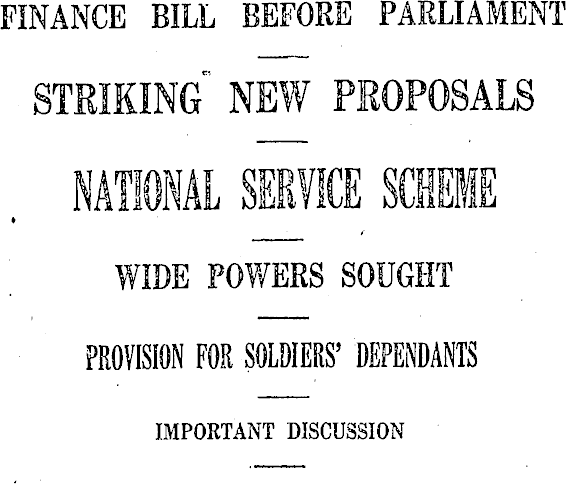 FINANCE BILL BEFORE PARLIAMENT

STRIKING NEW PROPOSALS

NATIONAL SERVICE SCHEME

WIDE POWERS SOUGHT

PROVISION FOR SOLDIERS' DEPENDANTS

IMPORTANT DISCUSSION